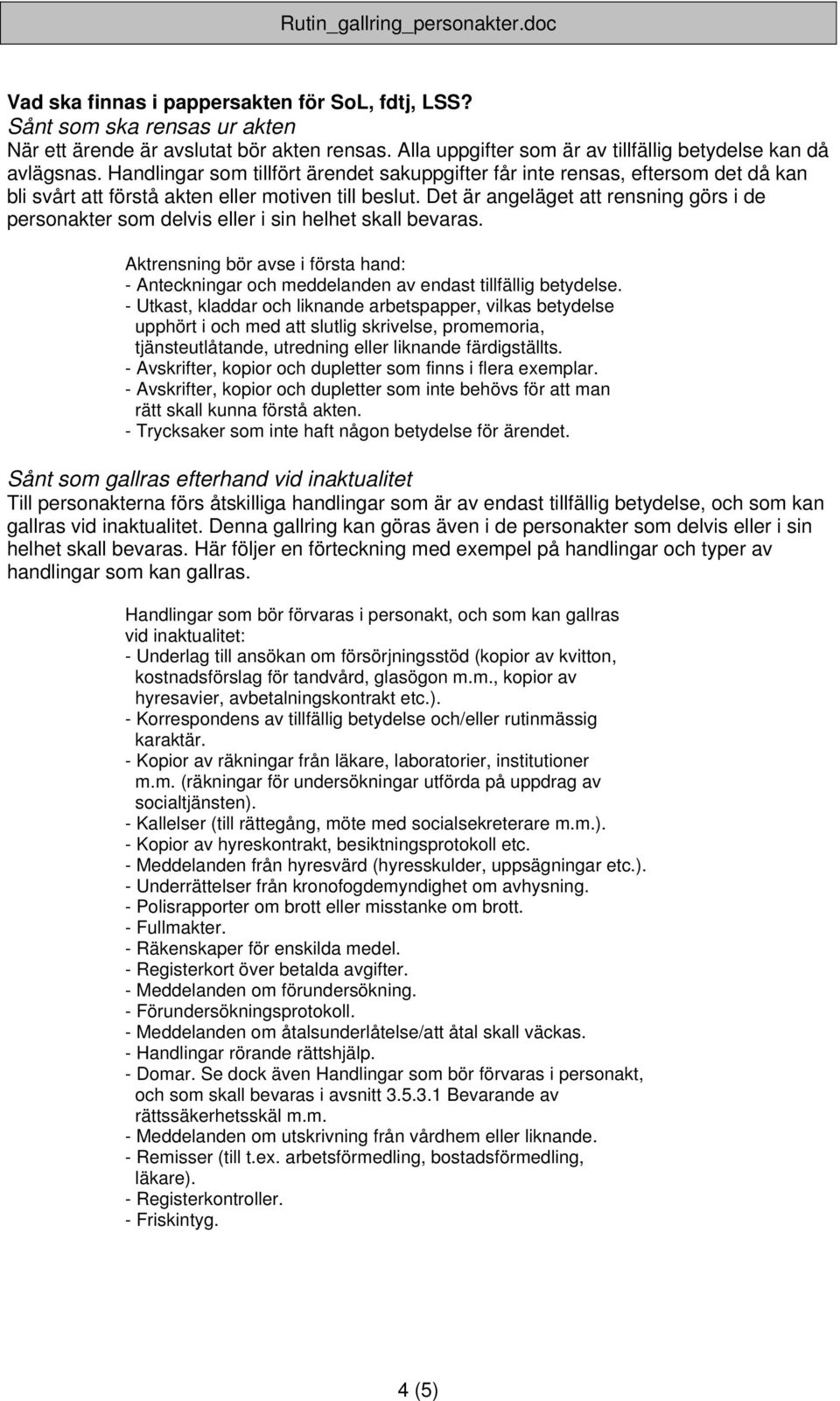 Rutin_gallring_personakter.doc

Vad ska finnas i pappersakten för SoL, fdtj, LSS?
Sånt som ska rensas ur akten
När ett ärende är avslutat bör akten rensas. Alla uppgifter som är av tillfällig betydelse kan då avlägsnas. Handlingar som tillfört ärendet sakuppgifter får inte rensas, eftersom det då kan bli svårt att förstå akten eller motiven till beslut. Det är angeläget att rensning görs i de personakter som delvis eller i sin helhet skall bevaras.

Aktrensning bör avse i första hand:
- Anteckningar och meddelanden av endast tillfällig betydelse.
- Utkast, kladdar och liknande arbetspapper, vilkas betydelse upphört i och med att slutlig skrivelse, promemoria, tjänsteutlåtande, utredning eller liknande färdigställts.
- Avskrifter, kopior och dupletter som finns i flera exemplar.
- Avskrifter, kopior och dupletter som inte behövs för att man rätt skall kunna förstå akten.
- Trycksaker som inte haft någon betydelse för ärendet.

Sånt som gallras efterhand vid inaktualitet
Till personakterna förs åtskilliga handlingar som är av endast tillfällig betydelse, och som kan gallras vid inaktualitet. Denna gallring kan göras även i de personakter som delvis eller i sin helhet skall bevaras. Här följer en förteckning med exempel på handlingar och typer av handlingar som kan gallras.

Handlingar som bör förvaras i personakt, och som kan gallras vid inaktualitet:
- Underlag till ansökan om försörjningsstöd (kopior av kvitton, kostnadsförslag för tandvård, glasögon m.m., kopior av hyresavier, avbetalningskontrakt etc.).
- Korrespondens av tillfällig betydelse och/eller rutinmässig karaktär.
- Kopior av räkningar från läkare, laboratorier, institutioner m.m. (räkningar för undersökningar utförda på uppdrag av socialtjänsten).
- Kallelser (till rättegång, möte med socialsekreterare m.m.).
- Kopior av hyreskontrakt, besiktningsprotokoll etc.
- Meddelanden från hyresvärd (hyresskulder, uppsägningar etc.).
- Underrättelser från kronofogdemyndighet om avhysning.
- Polisrapporter om brott eller misstanke om brott.
- Fullmakter.
- Räkenskaper för enskilda medel.
- Registerkort över betalda avgifter.
- Meddelanden om förundersökning.
- Förundersökningsprotokoll.
- Meddelanden om åtalsunderlåtelse/att åtal skall väckas.
- Handlingar rörande rättshjälp.
- Domar. Se dock även Handlingar som bör förvaras i personakt, och som skall bevaras i avsnitt 3.5.3.1 Bevarande av rättssäkerhetsskäl m.m.
- Meddelanden om utskrivning från vårdhem eller liknande.
- Remisser (till t.ex. arbetsförmedling, bostadsförmedling, läkare).
- Registerkontroller.
- Friskintyg.

4 (5)